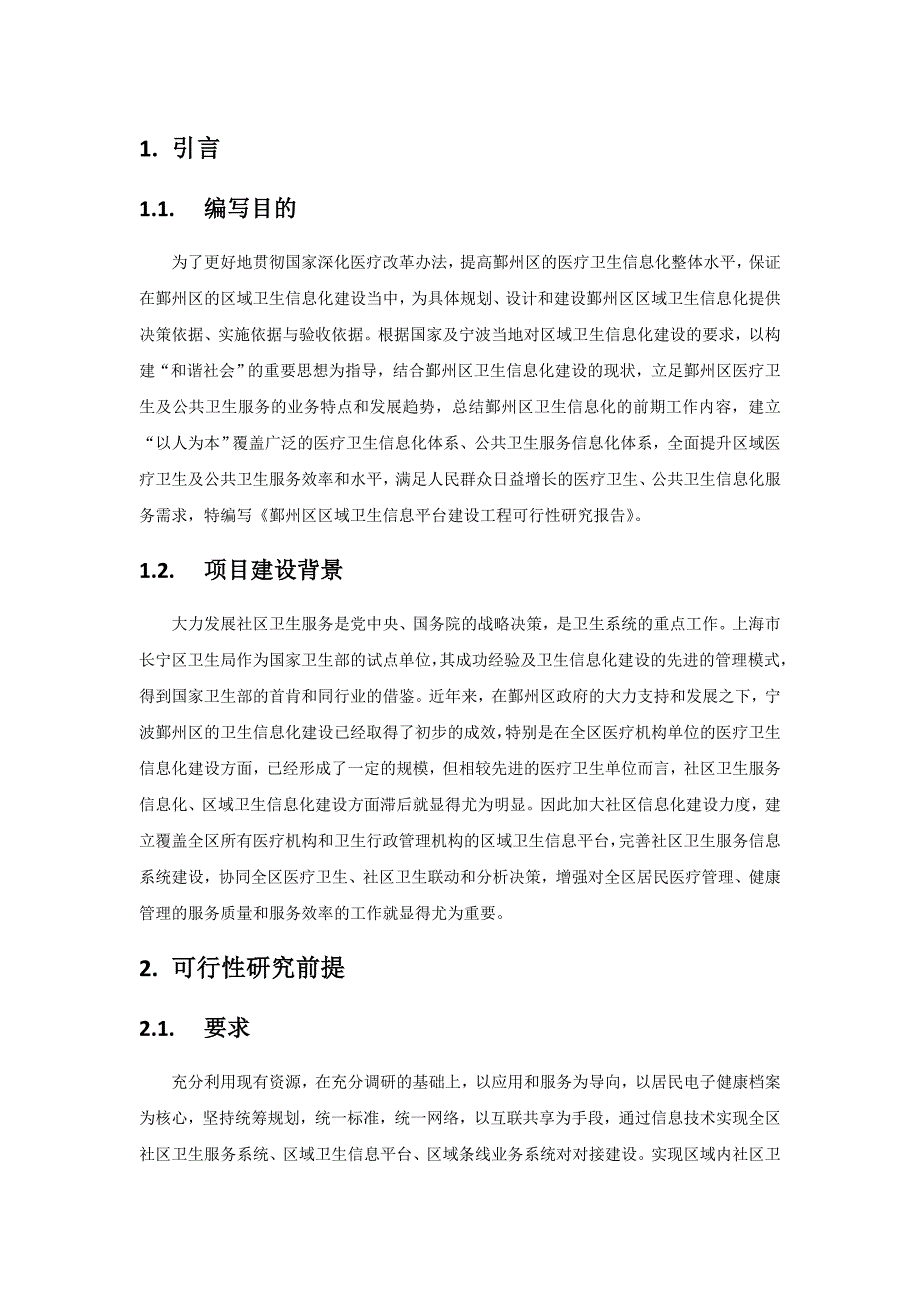 1. 引言

1.1. 编写目的

为了更好地贯彻国家深化医疗改革办法，提高鄞州区的医疗卫生信息化整体水平，保证在鄞州区的区域卫生信息化建设当中，为具体规划、设计和建设鄞州区区域卫生信息化提供决策依据、实施依据与验收依据。根据国家及宁波当地对区域卫生信息化建设的要求，以构建“和谐社会”的重要思想为指导，结合鄞州区卫生信息化建设的现状，立足鄞州区医疗卫生及公共卫生服务的业务特点和发展趋势，总结鄞州区卫生信息化的前期工作内容，建立“以人为本”覆盖广泛的医疗卫生信息化体系、公共卫生服务信息化体系，全面提升区域医疗卫生及公共卫生服务效率和水平，满足人民群众日益增长的医疗卫生、公共卫生信息化服务需求，特编写《鄞州区区域卫生信息平台建设工程可行性研究报告》。

1.2. 项目建设背景

大力发展社区卫生服务是党中央、国务院的战略决策，是卫生系统的重点工作。上海市长宁区卫生局作为国家卫生部的试点单位，其成功经验及卫生信息化建设的先进的管理模式，得到国家卫生部的首肯和同行业的借鉴。近年来，在鄞州区政府的大力支持和发展之下，宁波鄞州区的卫生信息化建设已经取得了初步的成效，特别是在全区医疗机构单位的医疗卫生信息化建设方面，已经形成了一定的规模，但相较先进的医疗卫生单位而言，社区卫生服务信息化、区域卫生信息化建设方面滞后就显得尤为明显。因此加大社区信息化建设力度，建立覆盖全区所有医疗机构和卫生行政管理机构的区域卫生信息平台，完善社区卫生服务信息系统建设，协同全区医疗卫生、社区卫生联动和分析决策，增强对全区居民医疗管理、健康管理的服务质量和服务效率的工作就显得尤为重要。

2. 可行性研究前提

2.1. 要求

充分利用现有资源，在充分调研的基础上，以应用和服务为导向，以居民电子健康档案为核心，坚持统筹规划，统一标准，统一网络，以互联共享为手段，通过信息技术实现全区社区卫生服务系统、区域卫生信息平台、区域条线业务系统对对接建设。实现区域内社区卫